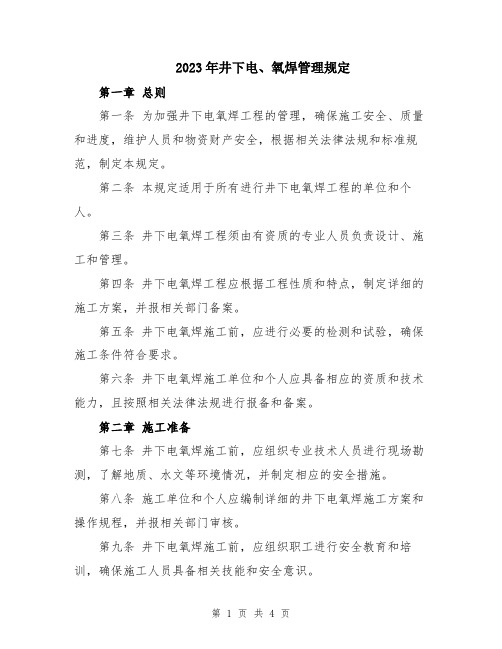 2023年井下电、氧焊管理规定

第一章 总则

第一条 为加强井下电氧焊工程的管理，确保施工安全、质量和进度，维护人员和物资财产安全，根据相关法律法规和标准规范，制定本规定。

第二条 本规定适用于所有进行井下电氧焊工程的单位和个人。

第三条 井下电氧焊工程须由有资质的专业人员负责设计、施工和管理。

第四条 井下电氧焊工程应根据工程性质和特点，制定详细的施工方案，并报相关部门备案。

第五条 井下电氧焊施工前，应进行必要的检测和试验，确保施工条件符合要求。

第六条 井下电氧焊施工单位和个人应具备相应的资质和技术能力，且按照相关法律法规进行报备和备案。

第二章 施工准备

第七条 井下电氧焊施工前，应组织专业技术人员进行现场勘测，了解地质、水文等环境情况，并制定相应的安全措施。

第八条 施工单位和个人应编制详细的井下电氧焊施工方案和操作规程，并报相关部门审核。

第九条 井下电氧焊施工前，应组织职工进行安全教育和培训，确保施工人员具备相关技能和安全意识。

第 1 页 共 4 页